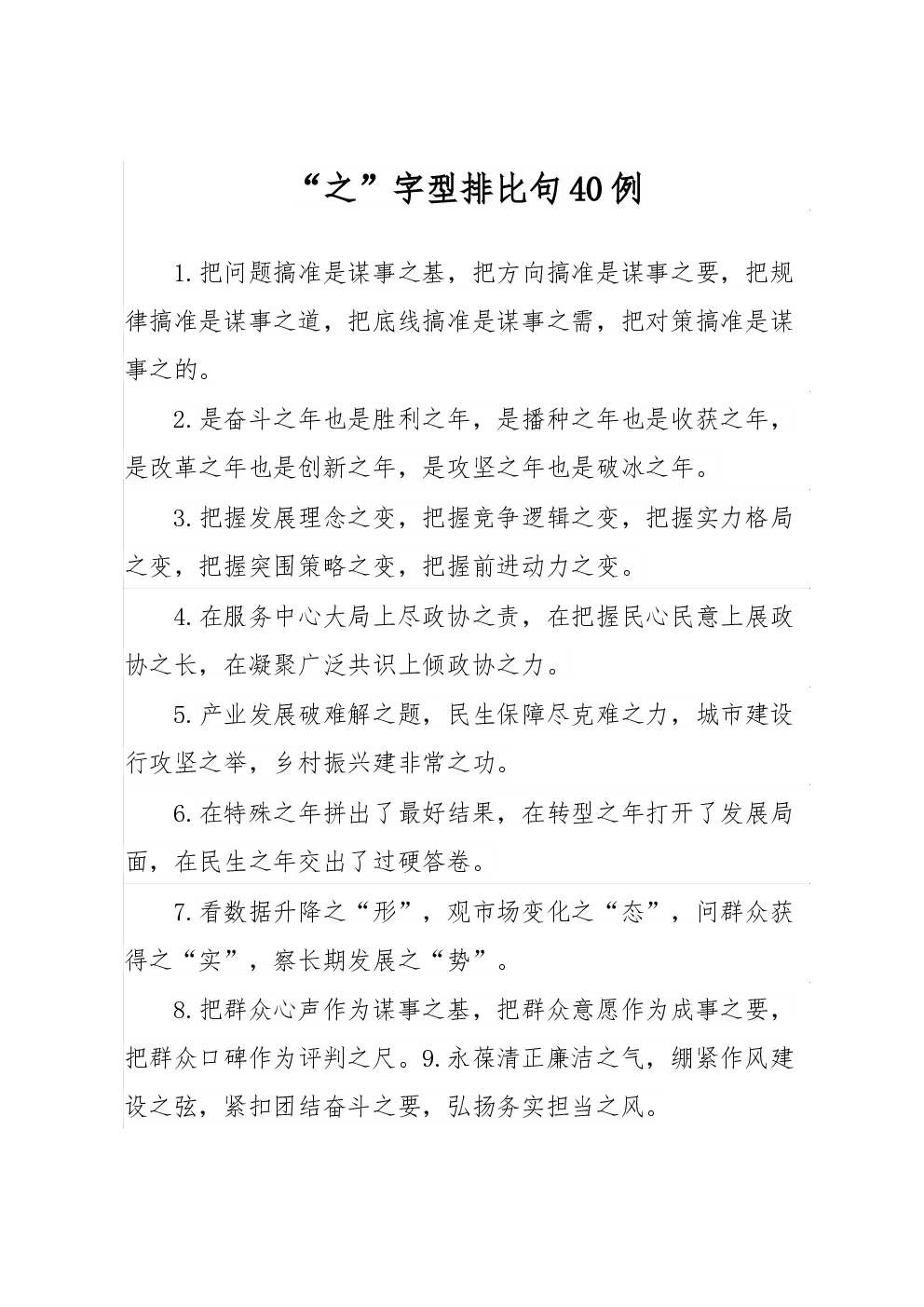 “之”字型排比句40例

1.把问题搞准是谋事之基，把方向搞准是谋事之要，把规律搞准是谋事之道，把底线搞准是谋事之需，把对策搞准是谋事之的。

2.是奋斗之年也是胜利之年，是播种之年也是收获之年，是改革之年也是创新之年，是攻坚之年也是破冰之年。

3.把握发展理念之变，把握竞争逻辑之变，把握实力格局之变，把握突围策略之变，把握前进动力之变。

4.在服务中心大局上尽政协之责，在把握民心民意上展政协之长，在凝聚广泛共识上倾政协之力。

5.产业发展破难解之题，民生保障尽克难之力，城市建设行攻坚之举，乡村振兴建非常之功。

6.在特殊之年拼出了最好结果，在转型之年打开了发展局面，在民生之年交出了过硬答卷。

7.看数据升降之“形”，观市场变化之“态”，问群众获得之“实”，察长期发展之“势”。

8.把群众心声作为谋事之基，把群众意愿作为成事之要，把群众口碑作为评判之尺。9.永葆清正廉洁之气，绷紧作风建设之弦，紧扣团结奋斗之要，弘扬务实担当之风。